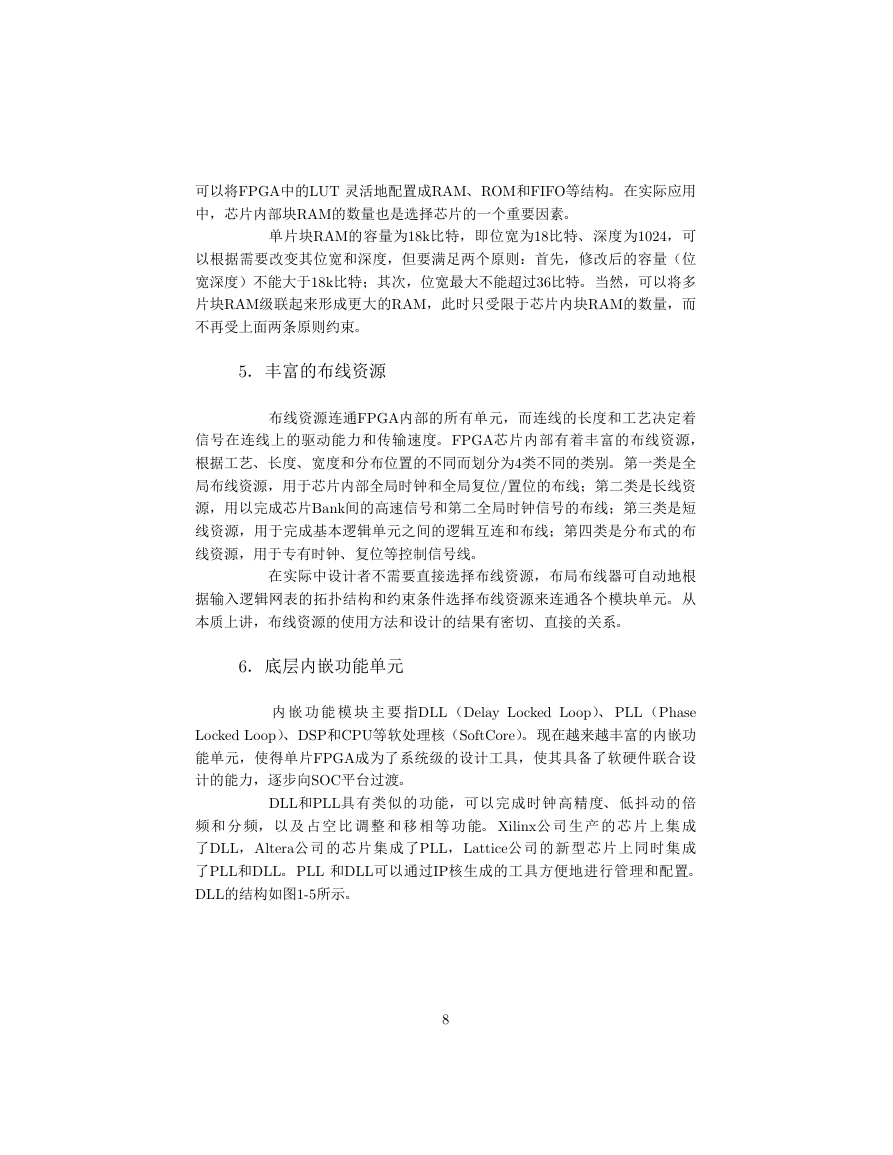 可以将FPGA中的LUT 灵活地配置成RAM、ROM和FIFO等结构。在实际应用中，芯片内部块RAM的数量也是选择芯片的一个重要因素。

单片块RAM的容量为18k比特，即位宽为18比特、深度为1024，可以根据需要改变其位宽和深度，但要满足两个原则：首先，修改后的容量（位宽深度）不能大于18k比特；其次，位宽最大不能超过36比特。当然，可以将多片块RAM级联起来形成更大的RAM，此时只受限于芯片内块RAM的数量，而不再受上面两条原则约束。

5. 丰富的布线资源

布线资源连通FPGA内部的所有单元，而连线的长度和工艺决定着信号在连线上的驱动能力和传输速度。FPGA芯片内部有着丰富的布线资源，根据工艺、长度、宽度和分布位置的不同而划分为4类不同的类别。第一类是全局布线资源，用于芯片内部全局时钟和全局复位/置位的布线；第二类是长线资源，用以完成芯片Bank间的高速信号和第二全局时钟信号的布线；第三类是短线资源，用于完成基本逻辑单元之间的逻辑互连和布线；第四类是分布式的布线资源，用于专有时钟、复位等控制信号线。

在实际中设计者不需要直接选择布线资源，布局布线器可自动地根据输入逻辑网表的拓扑结构和约束条件选择布线资源来连通各个模块单元。从本质上讲，布线资源的使用方法和设计的结果有密切、直接的关系。

6. 底层内嵌功能单元

内嵌功能模块主要指DLL（Delay Locked Loop）、PLL（Phase Locked Loop）、DSP和CPU等软处理核（SoftCore）。现在越来越丰富的内嵌功能单元，使得单片FPGA成为了系统级的设计工具，使其具备了软硬件联合设计的能力，逐步向SOC平台过渡。

DLL和PLL具有类似的功能，可以完成时钟高精度、低抖动的倍频和分频，以及占空比调整和移相等功能。Xilinx公司生产的芯片上集成了DLL，Altera公司的芯片集成了PLL，Lattice公司的新型芯片上同时集成了PLL和DLL。PLL 和DLL可以通过IP核生成的工具方便地进行管理和配置。DLL的结构如图1-5所示。

8